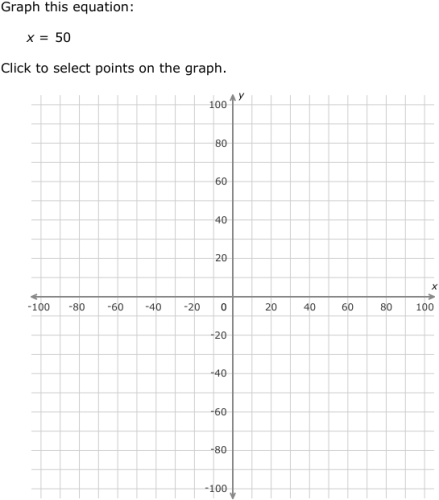 Graph this equation:

$x = 50$

Click to select points on the graph.

y
100
80
60
40
20
x
-100 -80 -60 -40 -20 0 20 40 60 80 100
-20
-40
-60
-80
-100